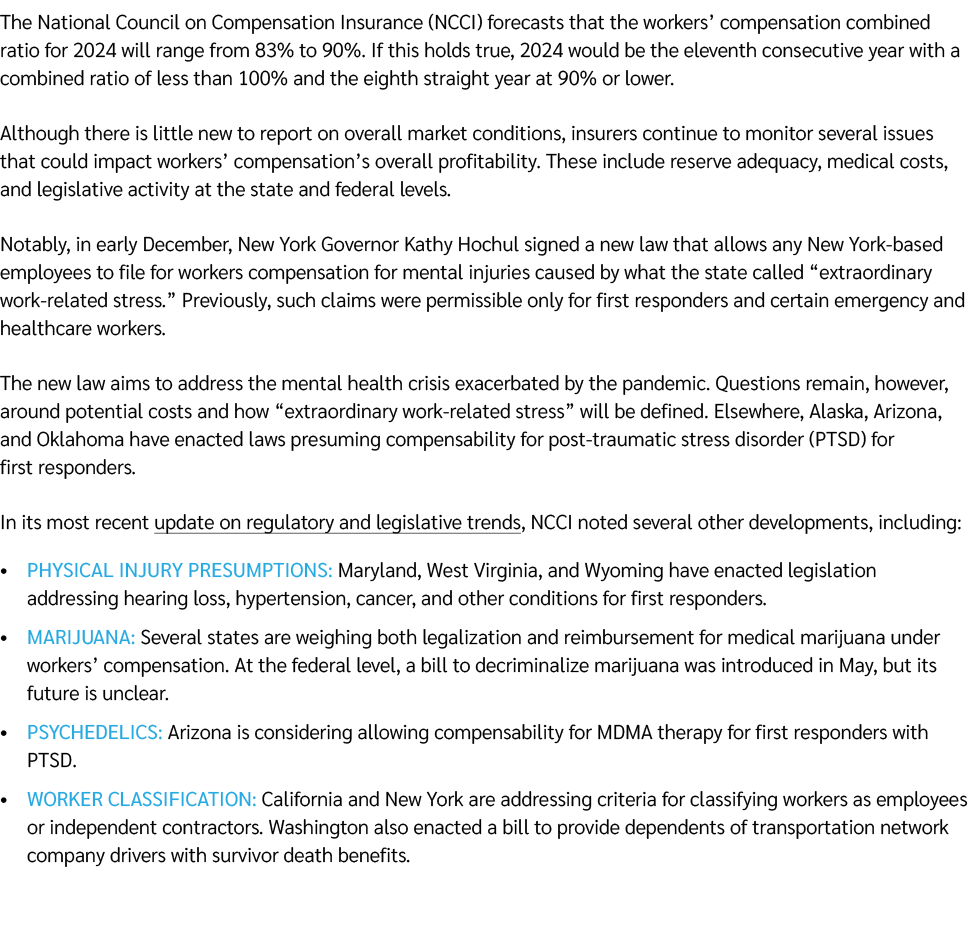 The National Council on Compensation Insurance (NCCI) forecasts that the workers' compensation combined ratio for 2024 will range from 83% to 90%. If this holds true, 2024 would be the eleventh consecutive year with a combined ratio of less than 100% and the eighth straight year at 90% or lower.

Although there is little new to report on overall market conditions, insurers continue to monitor several issues that could impact workers' compensation's overall profitability. These include reserve adequacy, medical costs, and legislative activity at the state and federal levels.

Notably, in early December, New York Governor Kathy Hochul signed a new law that allows any New York-based employees to file for workers compensation for mental injuries caused by what the state called "extraordinary work-related stress." Previously, such claims were permissible only for first responders and certain emergency and healthcare workers.

The new law aims to address the mental health crisis exacerbated by the pandemic. Questions remain, however, around potential costs and how "extraordinary work-related stress" will be defined. Elsewhere, Alaska, Arizona, and Oklahoma have enacted laws presuming compensability for post-traumatic stress disorder (PTSD) for first responders.

In its most recent update on regulatory and legislative trends, NCCI noted several other developments, including:

• PHYSICAL INJURY PRESUMPTIONS: Maryland, West Virginia, and Wyoming have enacted legislation addressing hearing loss, hypertension, cancer, and other conditions for first responders.

• MARIJUANA: Several states are weighing both legalization and reimbursement for medical marijuana under workers' compensation. At the federal level, a bill to decriminalize marijuana was introduced in May, but its future is unclear.

• PSYCHEDELICS: Arizona is considering allowing compensability for MDMA therapy for first responders with PTSD.

• WORKER CLASSIFICATION: California and New York are addressing criteria for classifying workers as employees or independent contractors. Washington also enacted a bill to provide dependents of transportation network company drivers with survivor death benefits.